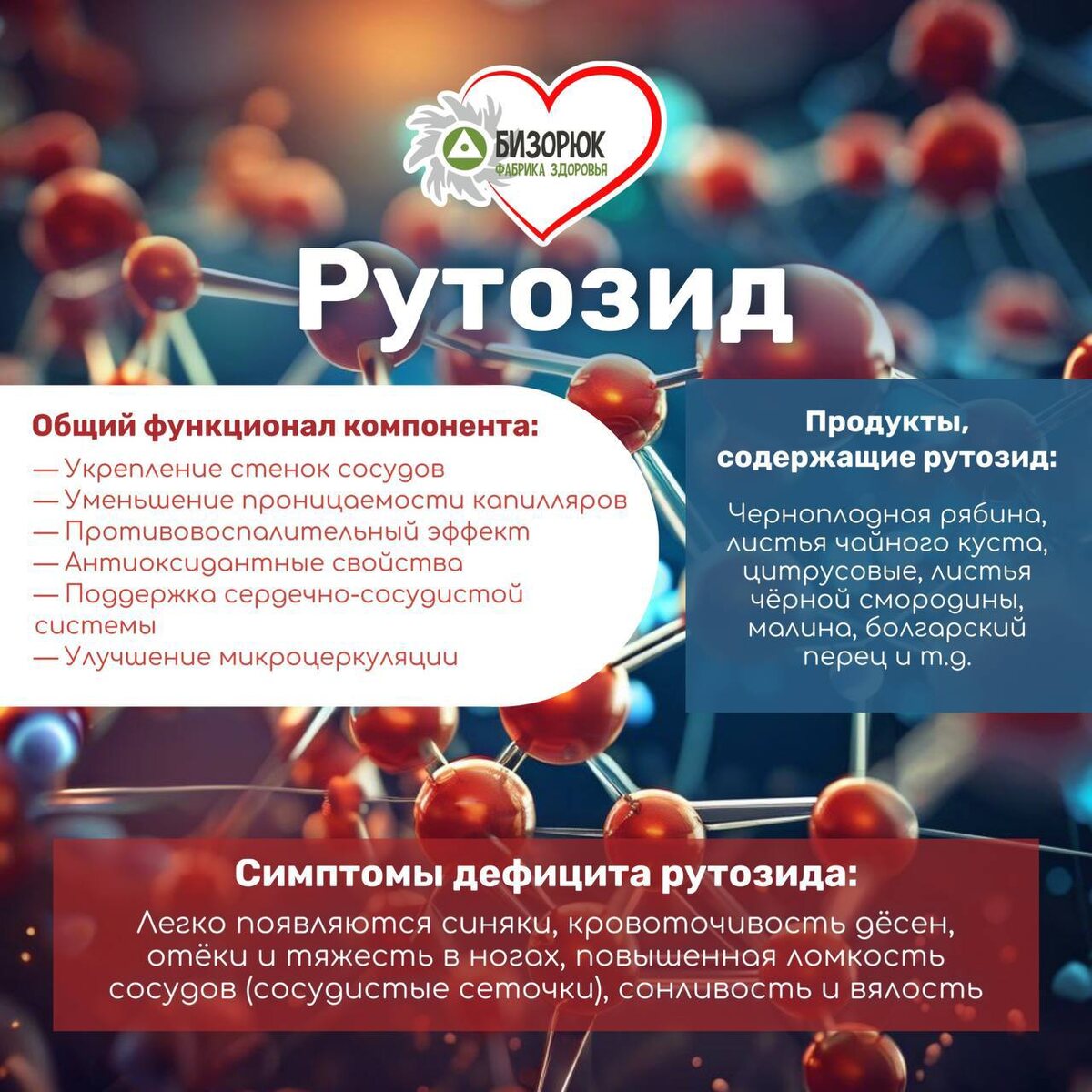 БИЗОРЮК
ФАБРИКА ЗДОРОВЬЯ

Рутозид

Общий функционал компонента:
— Укрепление стенок сосудов
— Уменьшение проницаемости капилляров
— Противовоспалительный эффект
— Антиоксидантные свойства
— Поддержка сердечно-сосудистой системы
— Улучшение микроцеркуляции

Продукты, содержащие рутозид:

Черноплодная рябина, листья чайного куста, цитрусовые, листья чёрной смородины, малина, болгарский перец и т.д.

Симптомы дефицита рутозида:
Легко появляются синяки, кровоточивость дёсен, отёки и тяжесть в ногах, повышенная ломкость сосудов (сосудистые сеточки), сонливость и вялость